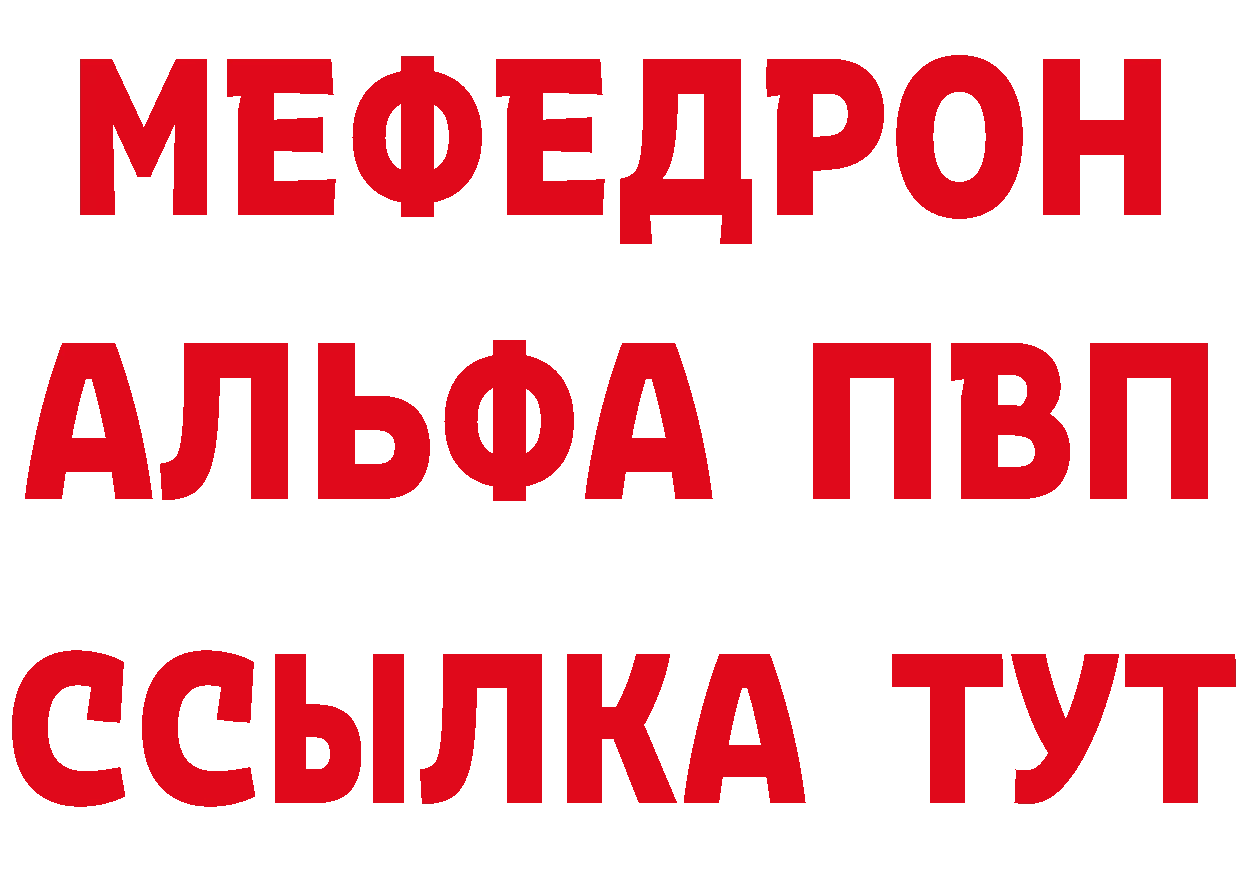 МЕФЕДРОН
АЛЬФА ПВП
ССЫЛКА ТУТ